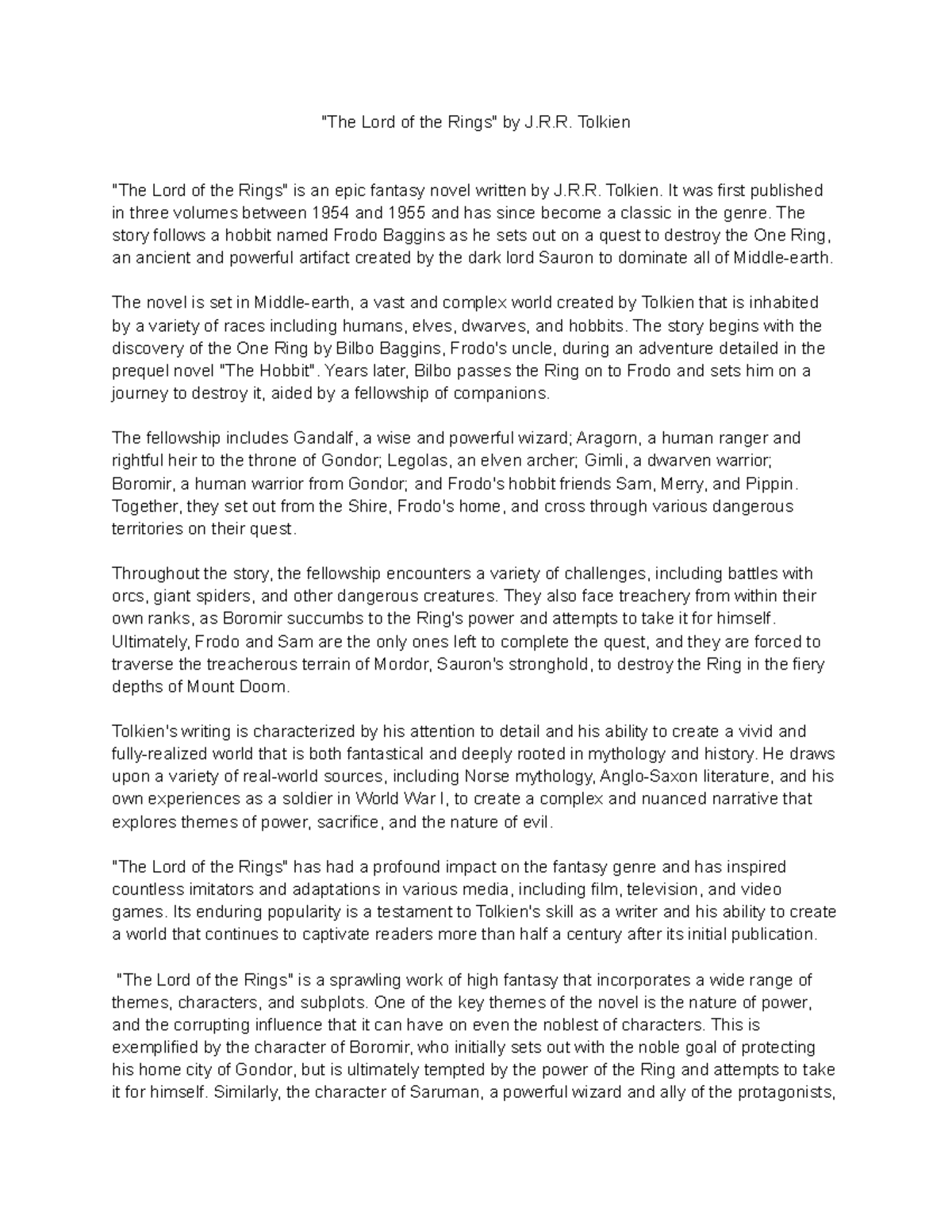 "The Lord of the Rings" by J.R.R. Tolkien

"The Lord of the Rings" is an epic fantasy novel written by J.R.R. Tolkien. It was first published in three volumes between 1954 and 1955 and has since become a classic in the genre. The story follows a hobbit named Frodo Baggins as he sets out on a quest to destroy the One Ring, an ancient and powerful artifact created by the dark lord Sauron to dominate all of Middle-earth.

The novel is set in Middle-earth, a vast and complex world created by Tolkien that is inhabited by a variety of races including humans, elves, dwarves, and hobbits. The story begins with the discovery of the One Ring by Bilbo Baggins, Frodo's uncle, during an adventure detailed in the prequel novel "The Hobbit". Years later, Bilbo passes the Ring on to Frodo and sets him on a journey to destroy it, aided by a fellowship of companions.

The fellowship includes Gandalf, a wise and powerful wizard; Aragorn, a human ranger and rightful heir to the throne of Gondor; Legolas, an elven archer; Gimli, a dwarven warrior; Boromir, a human warrior from Gondor; and Frodo's hobbit friends Sam, Merry, and Pippin. Together, they set out from the Shire, Frodo's home, and cross through various dangerous territories on their quest.

Throughout the story, the fellowship encounters a variety of challenges, including battles with orcs, giant spiders, and other dangerous creatures. They also face treachery from within their own ranks, as Boromir succumbs to the Ring's power and attempts to take it for himself. Ultimately, Frodo and Sam are the only ones left to complete the quest, and they are forced to traverse the treacherous terrain of Mordor, Sauron's stronghold, to destroy the Ring in the fiery depths of Mount Doom.

Tolkien's writing is characterized by his attention to detail and his ability to create a vivid and fully-realized world that is both fantastical and deeply rooted in mythology and history. He draws upon a variety of real-world sources, including Norse mythology, Anglo-Saxon literature, and his own experiences as a soldier in World War I, to create a complex and nuanced narrative that explores themes of power, sacrifice, and the nature of evil.

"The Lord of the Rings" has had a profound impact on the fantasy genre and has inspired countless imitators and adaptations in various media, including film, television, and video games. Its enduring popularity is a testament to Tolkien's skill as a writer and his ability to create a world that continues to captivate readers more than half a century after its initial publication.

"The Lord of the Rings" is a sprawling work of high fantasy that incorporates a wide range of themes, characters, and subplots. One of the key themes of the novel is the nature of power, and the corrupting influence that it can have on even the noblest of characters. This is exemplified by the character of Boromir, who initially sets out with the noble goal of protecting his home city of Gondor, but is ultimately tempted by the power of the Ring and attempts to take it for himself. Similarly, the character of Saruman, a powerful wizard and ally of the protagonists,